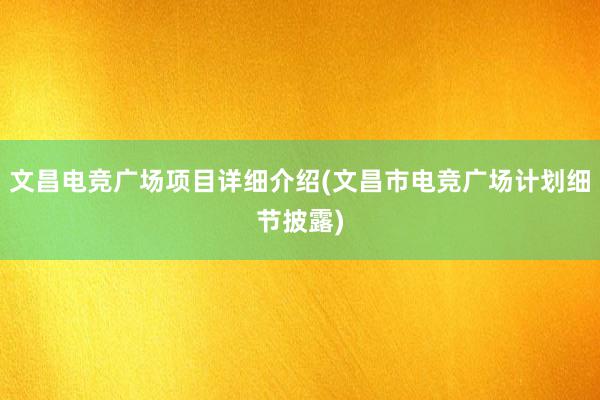 文昌电竞广场项目详细介绍(文昌市电竞广场计划细节披露)